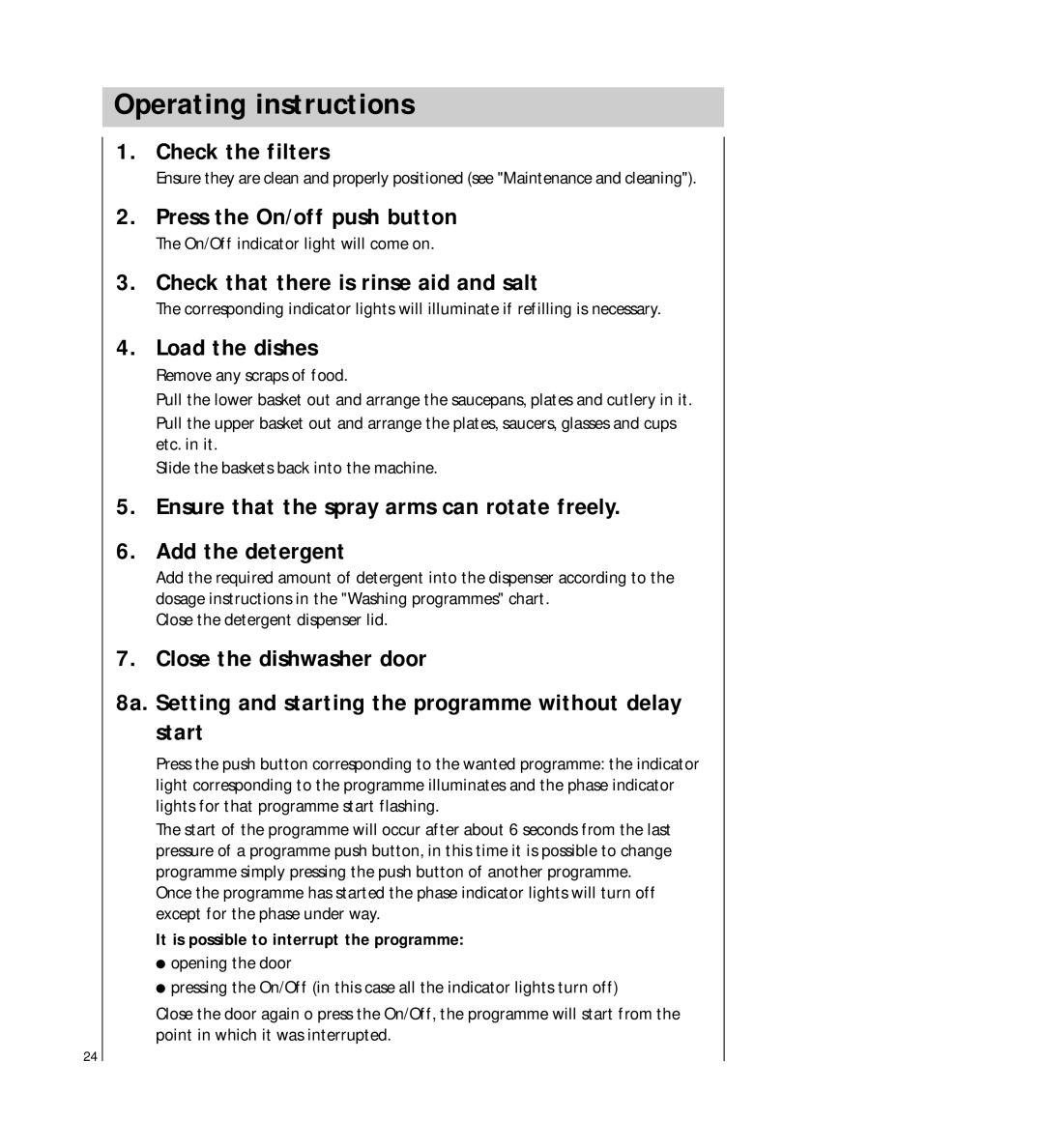 Operating instructions

1. Check the filters

Ensure they are clean and properly positioned (see "Maintenance and cleaning").

2. Press the On/off push button

The On/Off indicator light will come on.

3. Check that there is rinse aid and salt

The corresponding indicator lights will illuminate if refilling is necessary.

4. Load the dishes

Remove any scraps of food.

Pull the lower basket out and arrange the saucepans, plates and cutlery in it.

Pull the upper basket out and arrange the plates, saucers, glasses and cups etc. in it.

Slide the baskets back into the machine.

5. Ensure that the spray arms can rotate freely.

6. Add the detergent

Add the required amount of detergent into the dispenser according to the dosage instructions in the "Washing programmes" chart.
Close the detergent dispenser lid.

7. Close the dishwasher door

8a. Setting and starting the programme without delay start

Press the push button corresponding to the wanted programme: the indicator light corresponding to the programme illuminates and the phase indicator lights for that programme start flashing.
The start of the programme will occur after about 6 seconds from the last pressure of a programme push button, in this time it is possible to change programme simply pressing the push button of another programme.
Once the programme has started the phase indicator lights will turn off except for the phase under way.

It is possible to interrupt the programme:

● opening the door

● pressing the On/Off (in this case all the indicator lights turn off)

Close the door again o press the On/Off, the programme will start from the point in which it was interrupted.

24